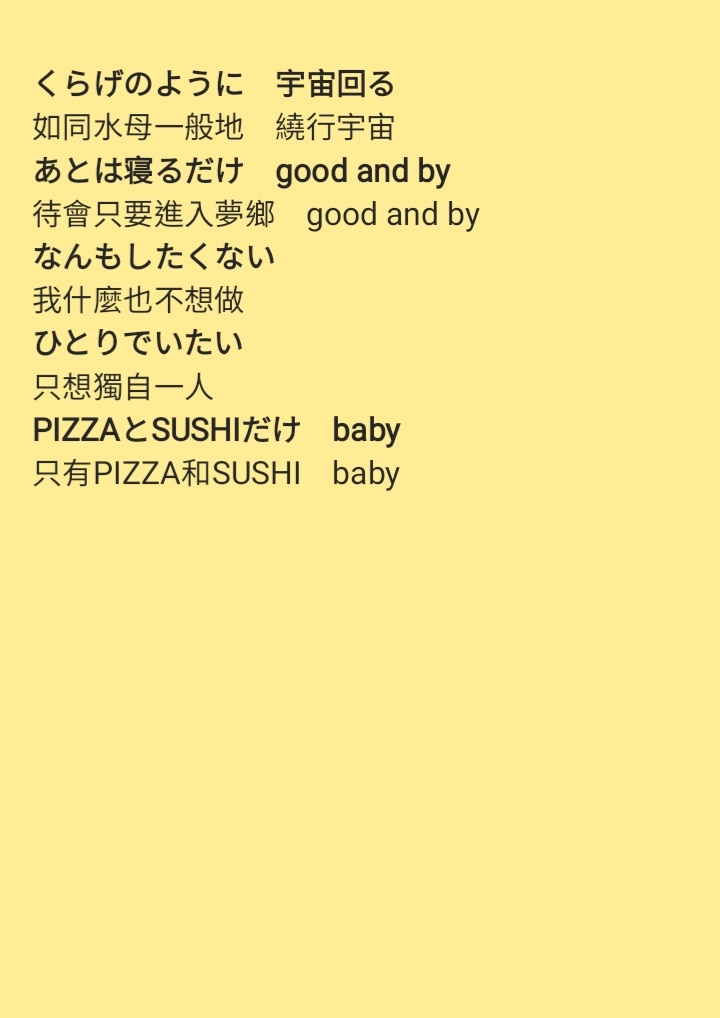 くらげのように　宇宙回る
如同水母一般地　繞行宇宙
あとは寝るだけ　good and by
待會只要進入夢鄉　good and by
なんもしたくない
我什麼也不想做
ひとりでいたい
只想獨自一人
PIZZAとSUSHIだけ　baby
只有PIZZA和SUSHI　baby